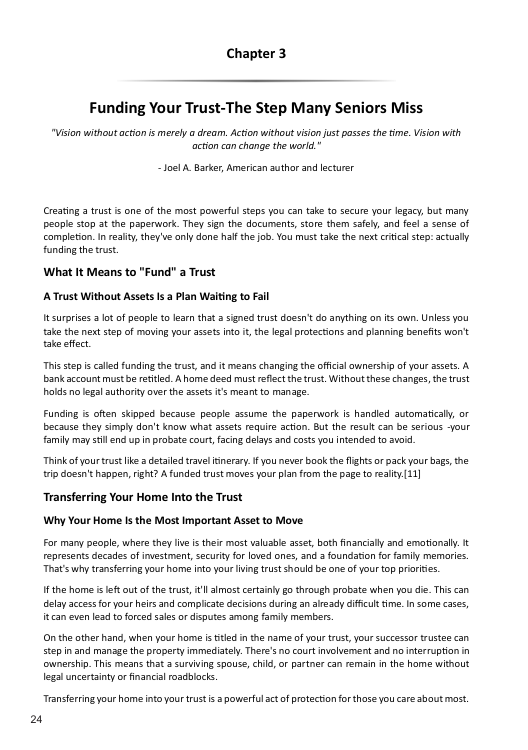 Chapter 3

Funding Your Trust-The Step Many Seniors Miss

"Vision without action is merely a dream. Action without vision just passes the time. Vision with action can change the world."

- Joel A. Barker, American author and lecturer

Creating a trust is one of the most powerful steps you can take to secure your legacy, but many people stop at the paperwork. They sign the documents, store them safely, and feel a sense of completion. In reality, they've only done half the job. You must take the next critical step: actually funding the trust.

What It Means to "Fund" a Trust

A Trust Without Assets Is a Plan Waiting to Fail

It surprises a lot of people to learn that a signed trust doesn't do anything on its own. Unless you take the next step of moving your assets into it, the legal protections and planning benefits won't take effect.

This step is called funding the trust, and it means changing the official ownership of your assets. A bank account must be retitled. A home deed must reflect the trust. Without these changes, the trust holds no legal authority over the assets it's meant to manage.

Funding is often skipped because people assume the paperwork is handled automatically, or because they simply don't know what assets require action. But the result can be serious -your family may still end up in probate court, facing delays and costs you intended to avoid.

Think of your trust like a detailed travel itinerary. If you never book the flights or pack your bags, the trip doesn't happen, right? A funded trust moves your plan from the page to reality.[11]

Transferring Your Home Into the Trust

Why Your Home Is the Most Important Asset to Move

For many people, where they live is their most valuable asset, both financially and emotionally. It represents decades of investment, security for loved ones, and a foundation for family memories. That's why transferring your home into your living trust should be one of your top priorities.

If the home is left out of the trust, it'll almost certainly go through probate when you die. This can delay access for your heirs and complicate decisions during an already difficult time. In some cases, it can even lead to forced sales or disputes among family members.

On the other hand, when your home is titled in the name of your trust, your successor trustee can step in and manage the property immediately. There's no court involvement and no interruption in ownership. This means that a surviving spouse, child, or partner can remain in the home without legal uncertainty or financial roadblocks.

Transferring your home into your trust is a powerful act of protection for those you care about most.

24